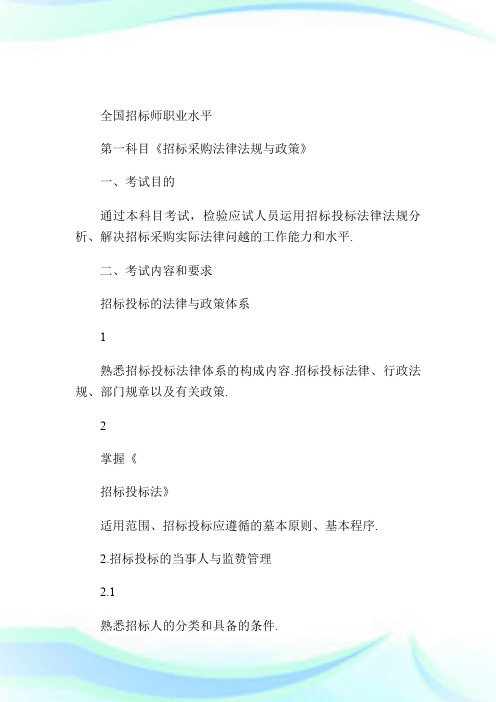 全国招标师职业水平

第一科目《招标采购法律法规与政策》

一、考试目的

通过本科目考试，检验应试人员运用招标投标法律法规分析、解决招标采购实际法律问越的工作能力和水平.

二、考试内容和要求

招标投标的法律与政策体系

1

熟悉招标投标法律体系的构成内容.招标投标法律、行政法规、部门规章以及有关政策.

2

掌握《

招标投标法》

适用范围、招标投标应遵循的基本原则、基本程序.

2.招标投标的当事人与监赞管理

2.1

熟悉招标人的分类和具备的条件.